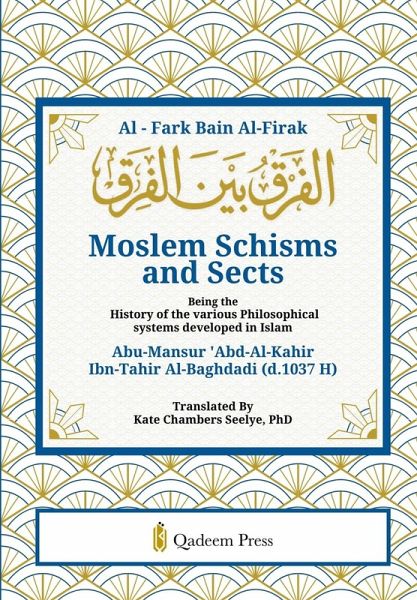 Al - Fark Bain Al-Firak

الفرق بين الفرق

Moslem Schisms and Sects

Being the
History of the various Philosophical
systems developed in Islam

Abu-Mansur 'Abd-Al-Kahir
Ibn-Tahir Al-Baghdadi (d.1037 H)

Translated By
Kate Chambers Seelye, PhD

Qadeem Press